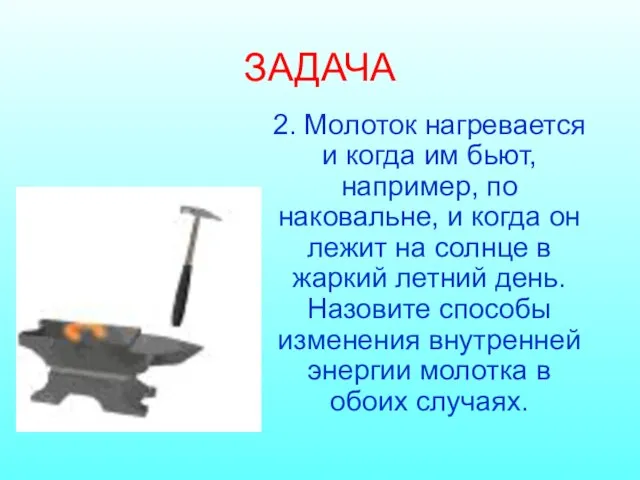 ЗАДАЧА

2. Молоток нагревается и когда им бьют, например, по наковальне, и когда он лежит на солнце в жаркий летний день. Назовите способы изменения внутренней энергии молотка в обоих случаях.